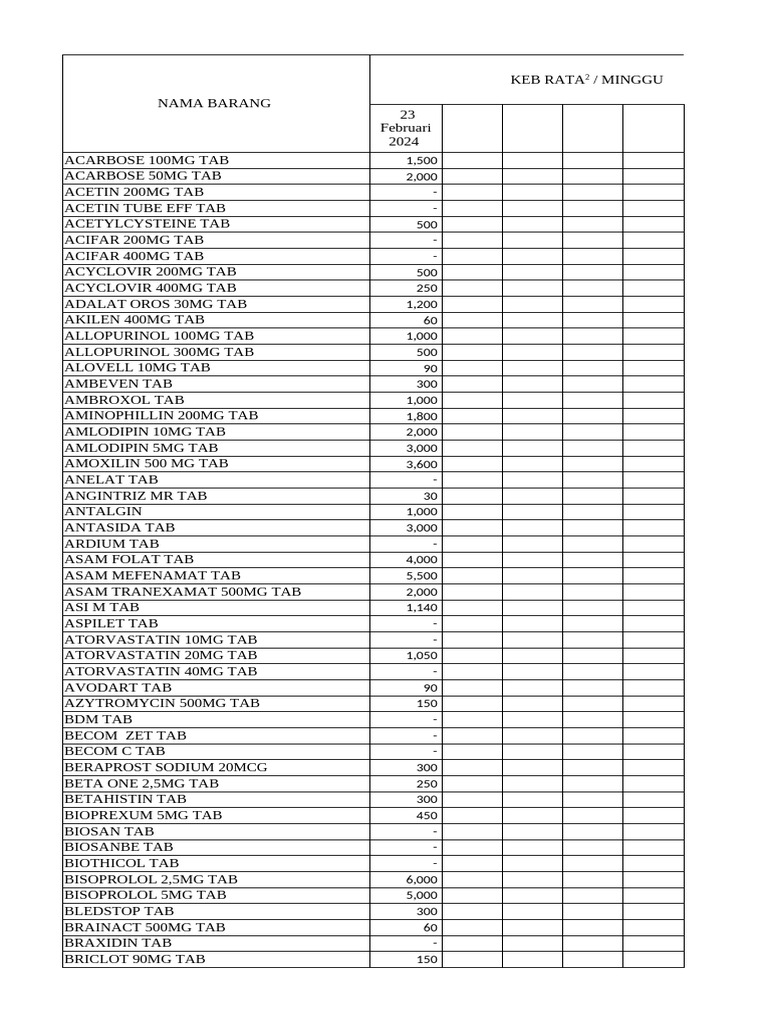 | NAMA BARANG | KEB RATA$^2$ / MINGGU | | | | |
|---|---|---|---|---|---|
| | 23 Februari 2024 | | | | |
| ACARBOSE 100MG TAB | 1,500 | | | | |
| ACARBOSE 50MG TAB | 2,000 | | | | |
| ACETIN 200MG TAB | - | | | | |
| ACETIN TUBE EFF TAB | - | | | | |
| ACETYLCYSTEINE TAB | 500 | | | | |
| ACIFAR 200MG TAB | - | | | | |
| ACIFAR 400MG TAB | - | | | | |
| ACYCLOVIR 200MG TAB | 500 | | | | |
| ACYCLOVIR 400MG TAB | 250 | | | | |
| ADALAT OROS 30MG TAB | 1,200 | | | | |
| AKILEN 400MG TAB | 60 | | | | |
| ALLOPURINOL 100MG TAB | 1,000 | | | | |
| ALLOPURINOL 300MG TAB | 500 | | | | |
| ALOVELL 10MG TAB | 90 | | | | |
| AMBEVEN TAB | 300 | | | | |
| AMBROXOL TAB | 1,000 | | | | |
| AMINOPHILLIN 200MG TAB | 1,800 | | | | |
| AMLODIPIN 10MG TAB | 2,000 | | | | |
| AMLODIPIN 5MG TAB | 3,000 | | | | |
| AMOXILIN 500 MG TAB | 3,600 | | | | |
| ANELAT TAB | - | | | | |
| ANGINTRIZ MR TAB | 30 | | | | |
| ANTALGIN | 1,000 | | | | |
| ANTASIDA TAB | 3,000 | | | | |
| ARDIUM TAB | - | | | | |
| ASAM FOLAT TAB | 4,000 | | | | |
| ASAM MEFENAMAT TAB | 5,500 | | | | |
| ASAM TRANEXAMAT 500MG TAB | 2,000 | | | | |
| ASI M TAB | 1,140 | | | | |
| ASPILET TAB | - | | | | |
| ATORVASTATIN 10MG TAB | - | | | | |
| ATORVASTATIN 20MG TAB | 1,050 | | | | |
| ATORVASTATIN 40MG TAB | - | | | | |
| AVODART TAB | 90 | | | | |
| AZYTROMYCIN 500MG TAB | 150 | | | | |
| BDM TAB | - | | | | |
| BECOM ZET TAB | - | | | | |
| BECOM C TAB | - | | | | |
| BERAPROST SODIUM 20MCG | 300 | | | | |
| BETA ONE 2,5MG TAB | 250 | | | | |
| BETAHISTIN TAB | 300 | | | | |
| BIOPREXUM 5MG TAB | 450 | | | | |
| BIOSAN TAB | - | | | | |
| BIOSANBE TAB | - | | | | |
| BIOTHICOL TAB | - | | | | |
| BISOPROLOL 2,5MG TAB | 6,000 | | | | |
| BISOPROLOL 5MG TAB | 5,000 | | | | |
| BLEDSTOP TAB | 300 | | | | |
| BRAINACT 500MG TAB | 60 | | | | |
| BRAXIDIN TAB | - | | | | |
| BRICLOT 90MG TAB | 150 | | | | |